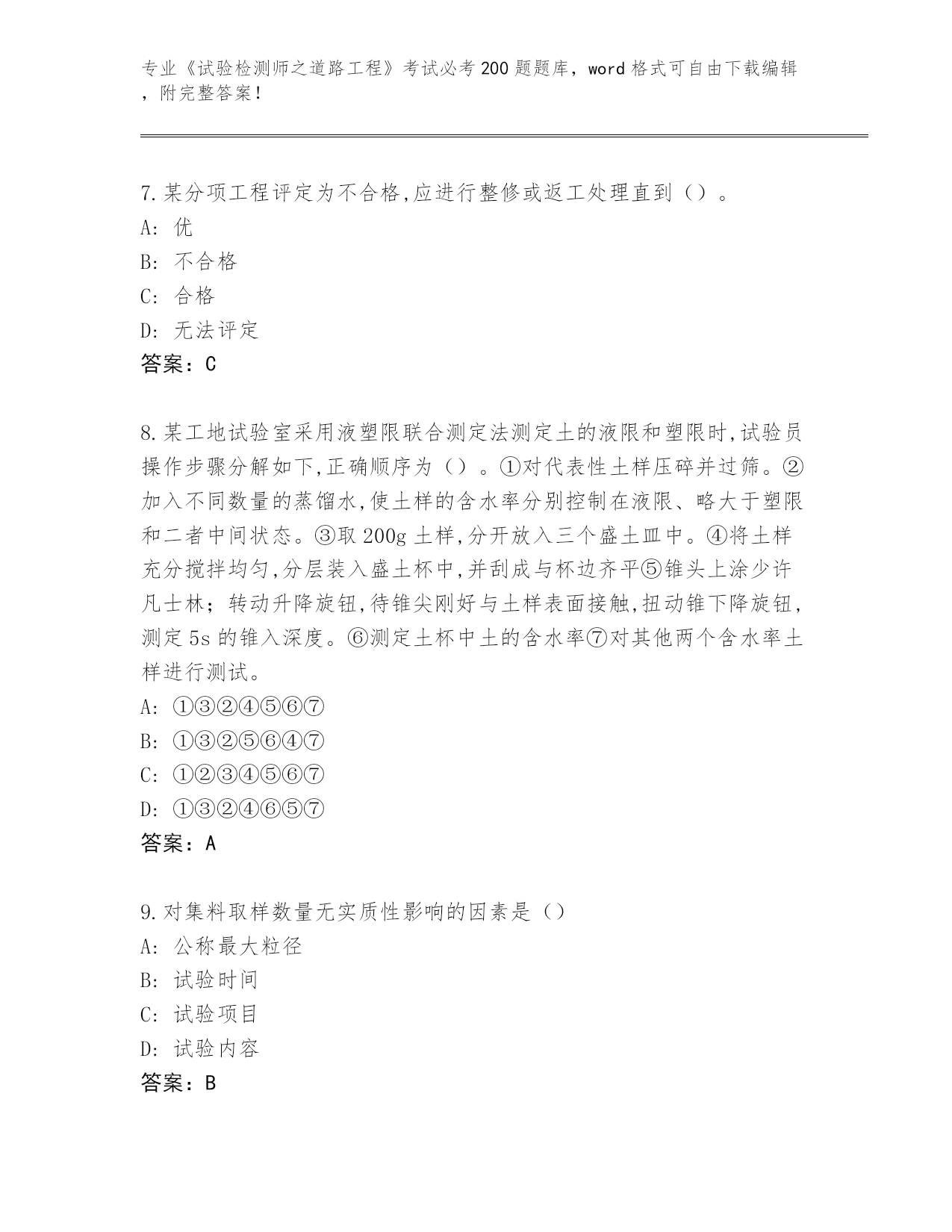 专业《试验检测师之道路工程》考试必考200题题库，word格式可自由下载编辑，附完整答案！

7.某分项工程评定为不合格,应进行整修或返工处理直到（）。
A: 优
B: 不合格
C: 合格
D: 无法评定
答案：C

8.某工地试验室采用液塑限联合测定法测定土的液限和塑限时,试验员操作步骤分解如下,正确顺序为（）。①对代表性土样压碎并过筛。②加入不同数量的蒸馏水,使土样的含水率分别控制在液限、略大于塑限和二者中间状态。③取200g土样,分开放入三个盛土皿中。④将土样充分搅拌均匀,分层装入盛土杯中,并刮成与杯边齐平⑤锥头上涂少许凡士林；转动升降旋钮,待锥尖刚好与土样表面接触,扭动锥下降旋钮,测定5s的锥入深度。⑥测定土杯中土的含水率⑦对其他两个含水率土样进行测试。
A: ①③②④⑤⑥⑦
B: ①③②⑤⑥④⑦
C: ①②③④⑤⑥⑦
D: ①③②④⑥⑤⑦
答案：A

9.对集料取样数量无实质性影响的因素是（）
A: 公称最大粒径
B: 试验时间
C: 试验项目
D: 试验内容
答案：B